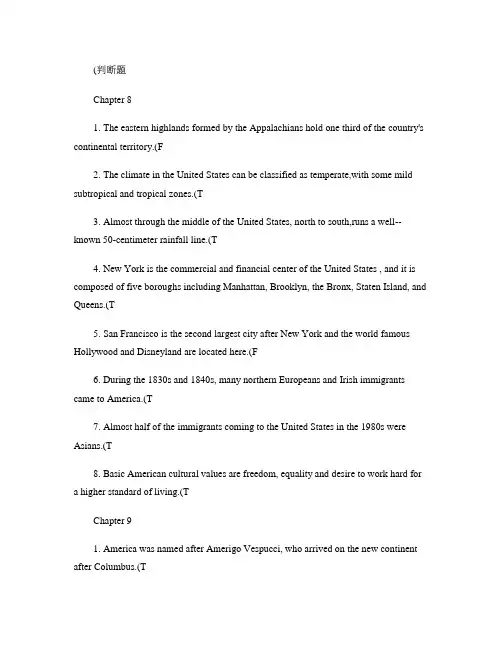 (判断题

Chapter 8

1. The eastern highlands formed by the Appalachians hold one third of the country's continental territory.(F

2. The climate in the United States can be classified as temperate,with some mild subtropical and tropical zones.(T

3. Almost through the middle of the United States, north to south,runs a well--known 50-centimeter rainfall line.(T

4. New York is the commercial and financial center of the United States , and it is composed of five boroughs including Manhattan, Brooklyn, the Bronx, Staten Island, and Queens.(T

5. San Francisco is the second largest city after New York and the world famous Hollywood and Disneyland are located here.(F

6. During the 1830s and 1840s, many northern Europeans and Irish immigrants came to America.(T

7. Almost half of the immigrants coming to the United States in the 1980s were Asians.(T

8. Basic American cultural values are freedom, equality and desire to work hard for a higher standard of living.(T

Chapter 9

1. America was named after Amerigo Vespucci, who arrived on the new continent after Columbus.(T